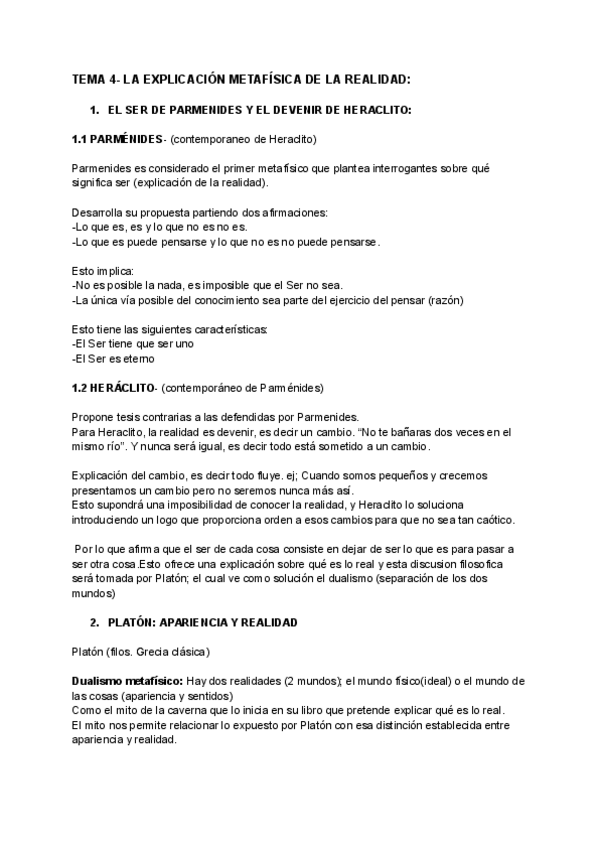 TEMA 4- LA EXPLICACIÓN METAFÍSICA DE LA REALIDAD:

1. EL SER DE PARMENIDES Y EL DEVENIR DE HERACLITO:

1.1 PARMÉNIDES- (contemporaneo de Heraclito)

Parmenides es considerado el primer metafísico que plantea interrogantes sobre qué significa ser (explicación de la realidad).

Desarrolla su propuesta partiendo dos afirmaciones:
-Lo que es, es y lo que no es no es.
-Lo que es puede pensarse y lo que no es no puede pensarse.

Esto implica:
-No es posible la nada, es imposible que el Ser no sea.
-La única vía posible del conocimiento sea parte del ejercicio del pensar (razón)

Esto tiene las siguientes características:
-El Ser tiene que ser uno
-El Ser es eterno

1.2 HERÁCLITO- (contemporáneo de Parménides)

Propone tesis contrarias a las defendidas por Parmenides.
Para Heraclito, la realidad es devenir, es decir un cambio. "No te bañaras dos veces en el mismo río". Y nunca será igual, es decir todo está sometido a un cambio.

Explicación del cambio, es decir todo fluye. ej; Cuando somos pequeños y crecemos presentamos un cambio pero no seremos nunca más así.
Esto supondrá una imposibilidad de conocer la realidad, y Heraclito lo soluciona introduciendo un logo que proporciona orden a esos cambios para que no sea tan caótico.

Por lo que afirma que el ser de cada cosa consiste en dejar de ser lo que es para pasar a ser otra cosa.Esto ofrece una explicación sobre qué es lo real y esta discusion filosofica será tomada por Platón; el cual ve como solución el dualismo (separación de los dos mundos)

2. PLATÓN: APARIENCIA Y REALIDAD

Platón (filos. Grecia clásica)

Dualismo metafísico: Hay dos realidades (2 mundos); el mundo físico(ideal) o el mundo de las cosas (apariencia y sentidos)
Como el mito de la caverna que lo inicia en su libro que pretende explicar qué es lo real.
El mito nos permite relacionar lo expuesto por Platón con esa distinción establecida entre apariencia y realidad.